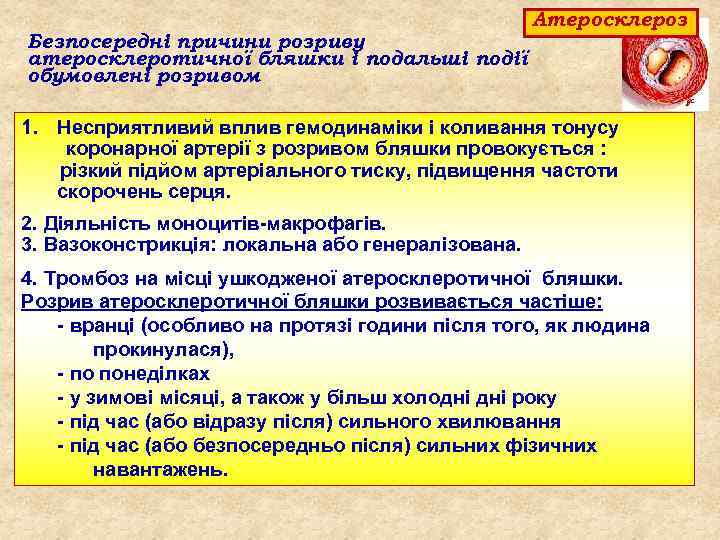 Атеросклероз

Безпосередні причини розриву атеросклеротичної бляшки і подальші події обумовлені розривом

1. Несприятливий вплив гемодинаміки і коливання тонусу коронарної артерії з розривом бляшки провокується : різкий підйом артеріального тиску, підвищення частоти скорочень серця.

2. Діяльність моноцитів-макрофагів.
3. Вазоконстрикція: локальна або генералізована.

4. Тромбоз на місці ушкодженої атеросклеротичної бляшки.
Розрив атеросклеротичної бляшки розвивається частіше:
- вранці (особливо на протязі години після того, як людина прокинулася),
- по понеділках
- у зимові місяці, а також у більш холодні дні року
- під час (або відразу після) сильного хвилювання
- під час (або безпосередньо після) сильних фізичних навантажень.